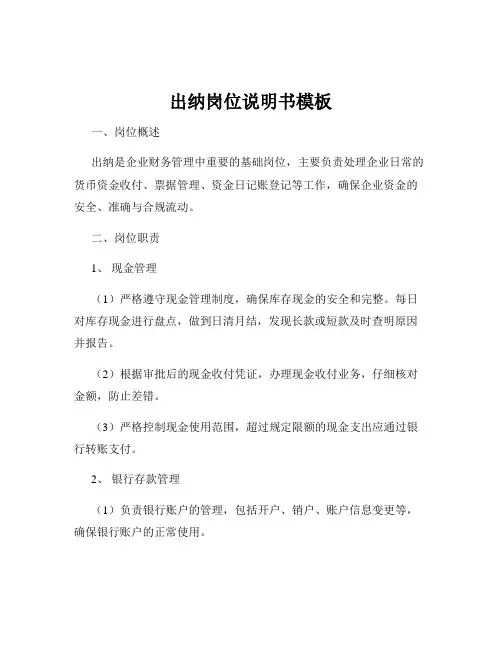 出纳岗位说明书模板

一、岗位概述

出纳是企业财务管理中重要的基础岗位，主要负责处理企业日常的货币资金收付、票据管理、资金日记账登记等工作，确保企业资金的安全、准确与合规流动。

二、岗位职责

1、 现金管理

（1）严格遵守现金管理制度，确保库存现金的安全和完整。每日对库存现金进行盘点，做到日清月结，发现长款或短款及时查明原因并报告。

（2）根据审批后的现金收付凭证，办理现金收付业务，仔细核对金额，防止差错。

（3）严格控制现金使用范围，超过规定限额的现金支出应通过银行转账支付。

2、 银行存款管理

（1）负责银行账户的管理，包括开户、销户、账户信息变更等，确保银行账户的正常使用。